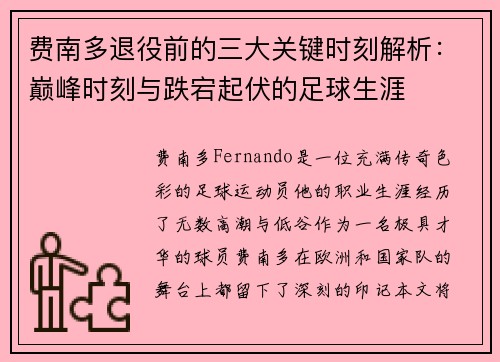 费南多退役前的三大关键时刻解析：巅峰时刻与跌宕起伏的足球生涯

费南多Fernando是一位充满传奇色彩的足球运动员他的职业生涯经历了无数高潮与低谷作为一名极具才华的球员费南多在欧洲和国家队的舞台上都留下了深刻的印记本文将